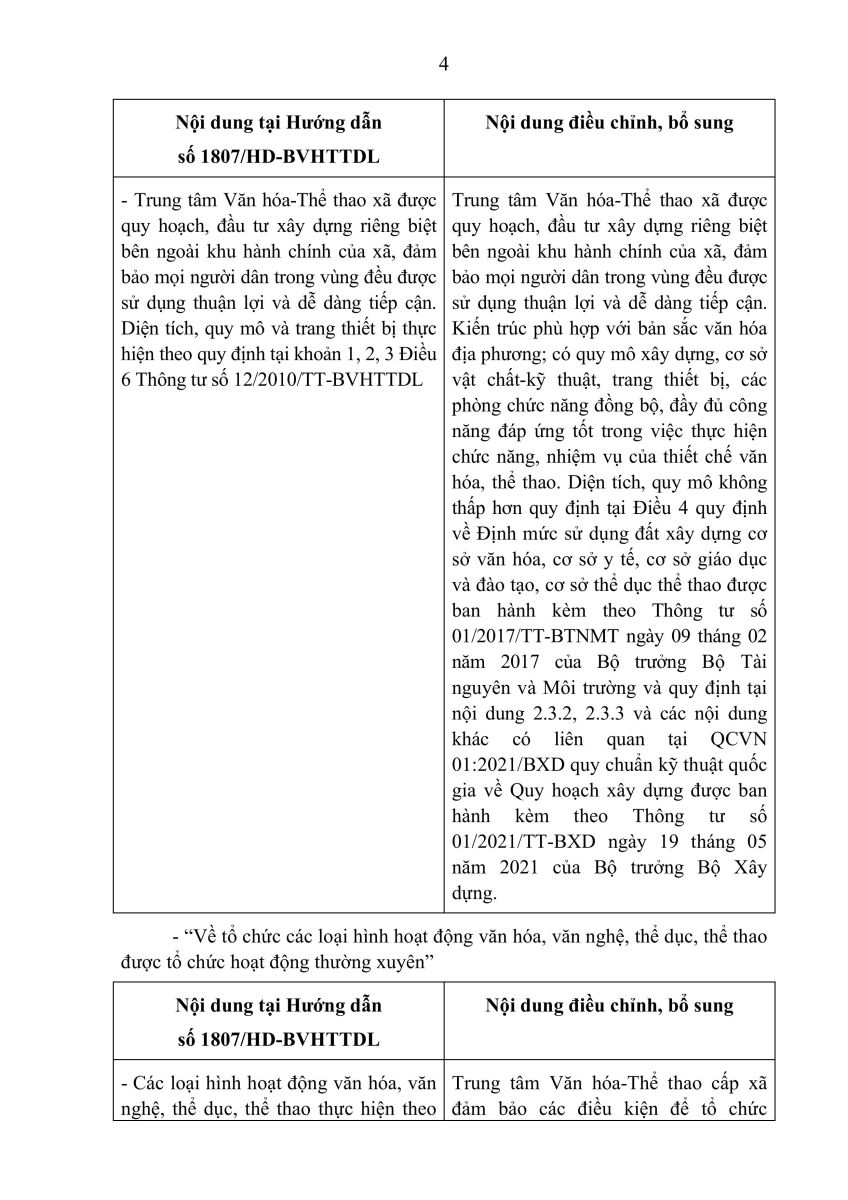 4

| Nội dung tại Hướng dẫn số 1807/HD-BVHTTDL | Nội dung điều chỉnh, bổ sung |
|---|---|
| - Trung tâm Văn hóa-Thể thao xã được quy hoạch, đầu tư xây dựng riêng biệt bên ngoài khu hành chính của xã, đảm bảo mọi người dân trong vùng đều được sử dụng thuận lợi và dễ dàng tiếp cận. Diện tích, quy mô và trang thiết bị thực hiện theo quy định tại khoản 1, 2, 3 Điều 6 Thông tư số 12/2010/TT-BVHTTDL | Trung tâm Văn hóa-Thể thao xã được quy hoạch, đầu tư xây dựng riêng biệt bên ngoài khu hành chính của xã, đảm bảo mọi người dân trong vùng đều được sử dụng thuận lợi và dễ dàng tiếp cận. Kiến trúc phù hợp với bản sắc văn hóa địa phương; có quy mô xây dựng, cơ sở vật chất-kỹ thuật, trang thiết bị, các phòng chức năng đồng bộ, đầy đủ công năng đáp ứng tốt trong việc thực hiện chức năng, nhiệm vụ của thiết chế văn hóa, thể thao. Diện tích, quy mô không thấp hơn quy định tại Điều 4 quy định về Định mức sử dụng đất xây dựng cơ sở văn hóa, cơ sở y tế, cơ sở giáo dục và đào tạo, cơ sở thể dục thể thao được ban hành kèm theo Thông tư số 01/2017/TT-BTNMT ngày 09 tháng 02 năm 2017 của Bộ trưởng Bộ Tài nguyên và Môi trường và quy định tại nội dung 2.3.2, 2.3.3 và các nội dung khác có liên quan tại QCVN 01:2021/BXD quy chuẩn kỹ thuật quốc gia về Quy hoạch xây dựng được ban hành kèm theo Thông tư số 01/2021/TT-BXD ngày 19 tháng 05 năm 2021 của Bộ trưởng Bộ Xây dựng. |

- “Về tổ chức các loại hình hoạt động văn hóa, văn nghệ, thể dục, thể thao được tổ chức hoạt động thường xuyên”

| Nội dung tại Hướng dẫn số 1807/HD-BVHTTDL | Nội dung điều chỉnh, bổ sung |
|---|---|
| - Các loại hình hoạt động văn hóa, văn nghệ, thể dục, thể thao thực hiện theo | Trung tâm Văn hóa-Thể thao cấp xã đảm bảo các điều kiện để tổ chức |